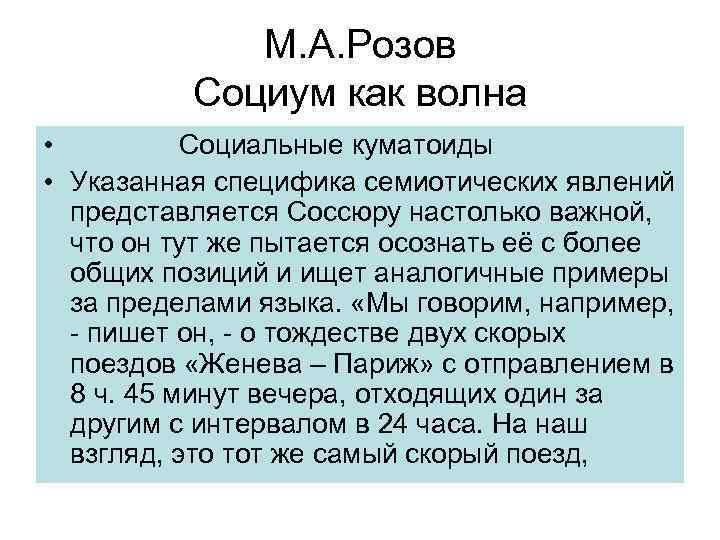 М.А.Розов
Социум как волна

• Социальные куматоиды

• Указанная специфика семиотических явлений представляется Соссюру настолько важной, что он тут же пытается осознать её с более общих позиций и ищет аналогичные примеры за пределами языка. «Мы говорим, например, - пишет он, - о тождестве двух скорых поездов «Женева – Париж» с отправлением в 8 ч. 45 минут вечера, отходящих один за другим с интервалом в 24 часа. На наш взгляд, это тот же самый скорый поезд,